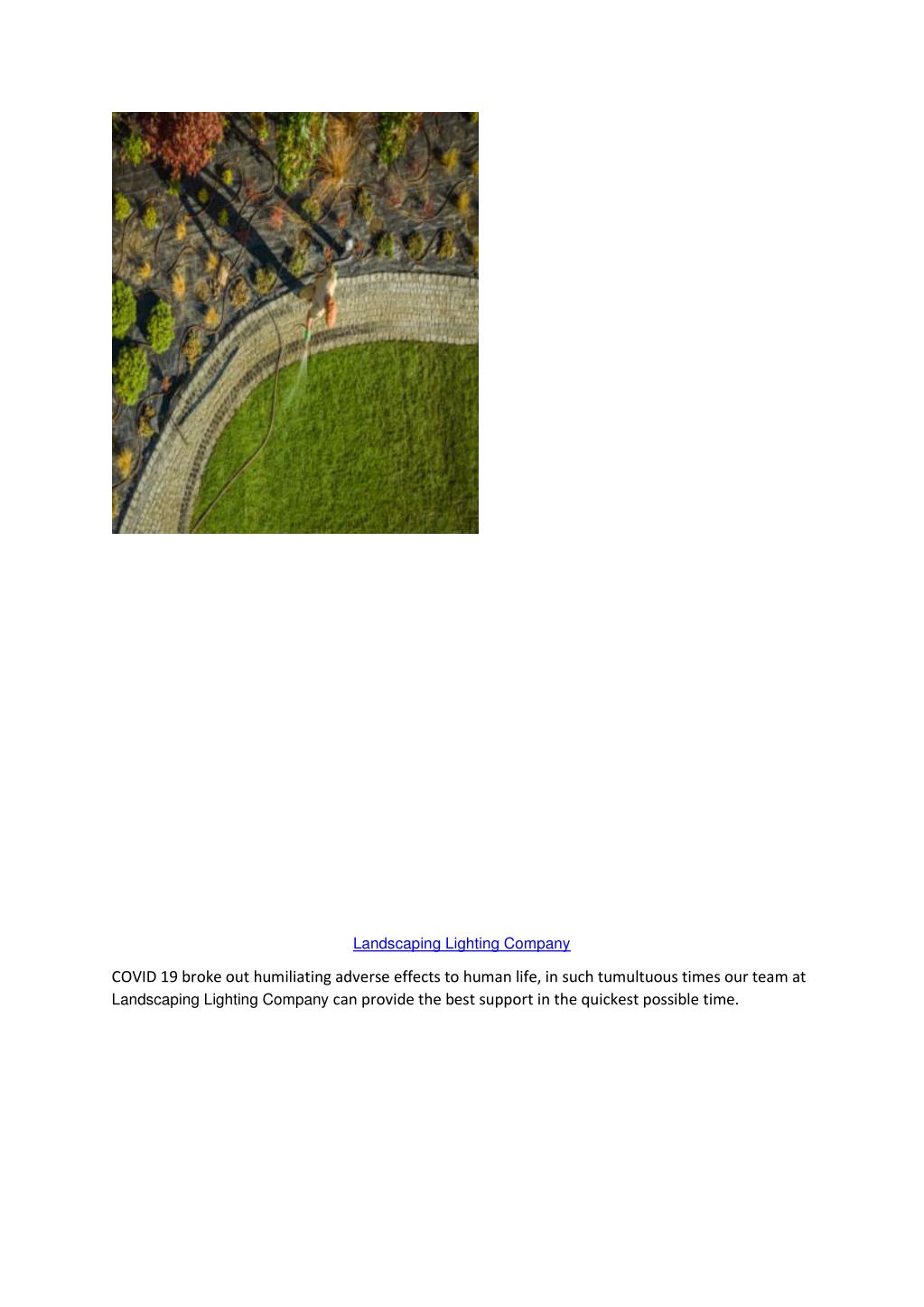 Landscaping Lighting Company

COVID 19 broke out humiliating adverse effects to human life, in such tumultuous times our team at Landscaping Lighting Company can provide the best support in the quickest possible time.